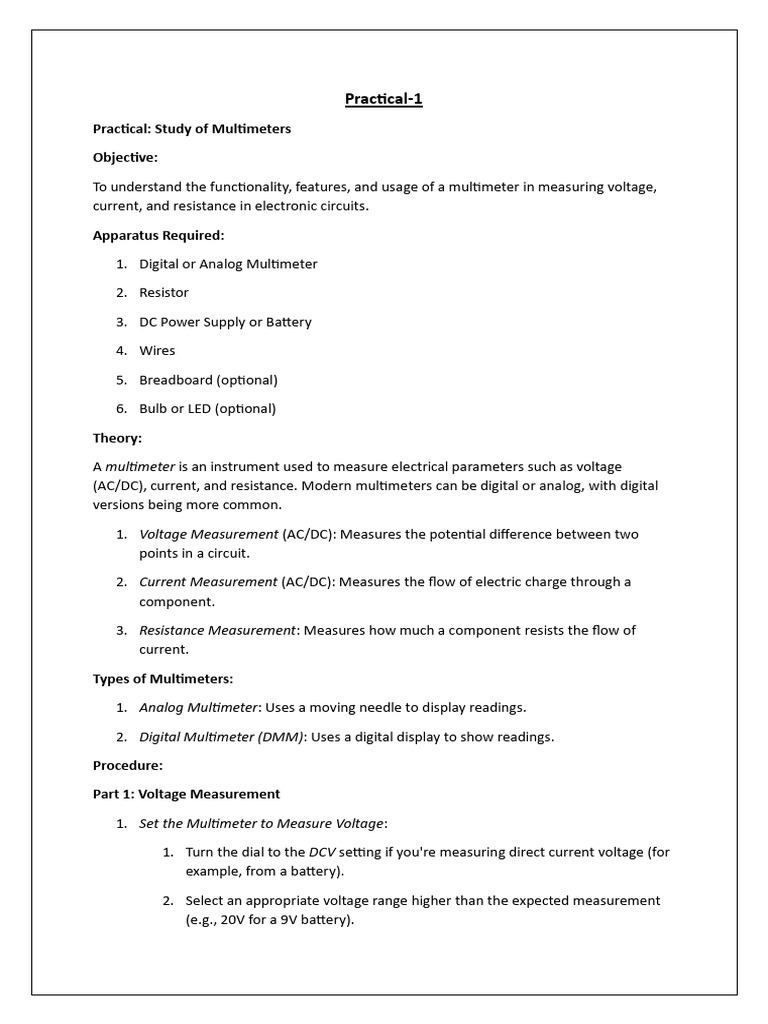 Practical-1

Practical: Study of Multimeters

Objective:

To understand the functionality, features, and usage of a multimeter in measuring voltage, current, and resistance in electronic circuits.

Apparatus Required:

1. Digital or Analog Multimeter

2. Resistor

3. DC Power Supply or Battery

4. Wires

5. Breadboard (optional)

6. Bulb or LED (optional)

Theory:

A multimeter is an instrument used to measure electrical parameters such as voltage (AC/DC), current, and resistance. Modern multimeters can be digital or analog, with digital versions being more common.

1. Voltage Measurement (AC/DC): Measures the potential difference between two points in a circuit.

2. Current Measurement (AC/DC): Measures the flow of electric charge through a component.

3. Resistance Measurement: Measures how much a component resists the flow of current.

Types of Multimeters:

1. Analog Multimeter: Uses a moving needle to display readings.

2. Digital Multimeter (DMM): Uses a digital display to show readings.

Procedure:

Part 1: Voltage Measurement

1. Set the Multimeter to Measure Voltage:

1. Turn the dial to the DCV setting if you're measuring direct current voltage (for example, from a battery).

2. Select an appropriate voltage range higher than the expected measurement (e.g., 20V for a 9V battery).